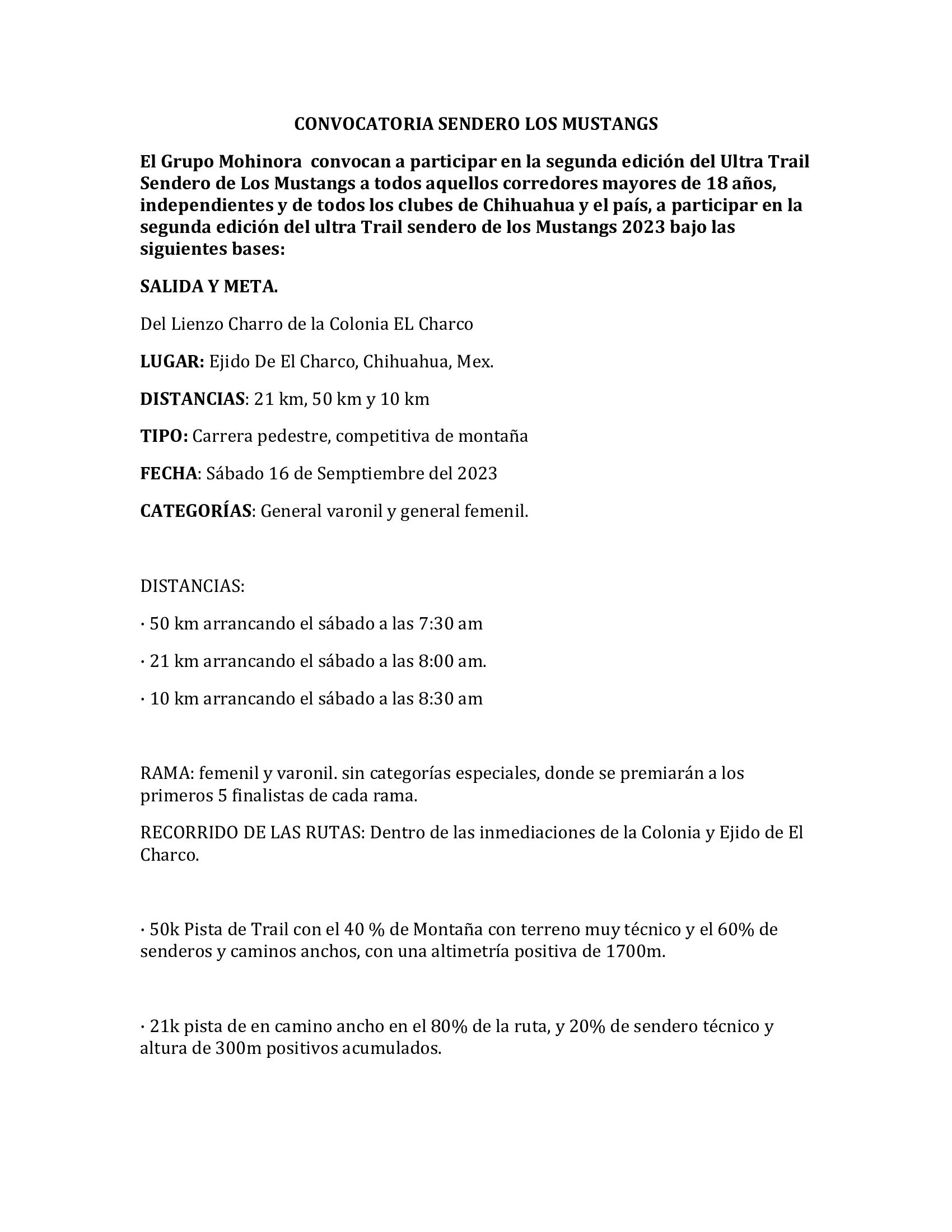 CONVOCATORIA SENDERO LOS MUSTANGS

El Grupo Mohinora convocan a participar en la segunda edición del Ultra Trail Sendero de Los Mustangs a todos aquellos corredores mayores de 18 años, independientes y de todos los clubes de Chihuahua y el país, a participar en la segunda edición del ultra Trail sendero de los Mustangs 2023 bajo las siguientes bases:

SALIDA Y META.

Del Lienzo Charro de la Colonia EL Charco

LUGAR: Ejido De El Charco, Chihuahua, Mex.

DISTANCIAS: 21 km, 50 km y 10 km

TIPO: Carrera pedestre, competitiva de montaña

FECHA: Sábado 16 de Semptiembre del 2023

CATEGORÍAS: General varonil y general femenil.

DISTANCIAS:

· 50 km arrancando el sábado a las 7:30 am

· 21 km arrancando el sábado a las 8:00 am.

· 10 km arrancando el sábado a las 8:30 am

RAMA: femenil y varonil. sin categorías especiales, donde se premiarán a los primeros 5 finalistas de cada rama.

RECORRIDO DE LAS RUTAS: Dentro de las inmediaciones de la Colonia y Ejido de El Charco.

· 50k Pista de Trail con el 40 % de Montaña con terreno muy técnico y el 60% de senderos y caminos anchos, con una altimetría positiva de 1700m.

· 21k pista de en camino ancho en el 80% de la ruta, y 20% de sendero técnico y altura de 300m positivos acumulados.